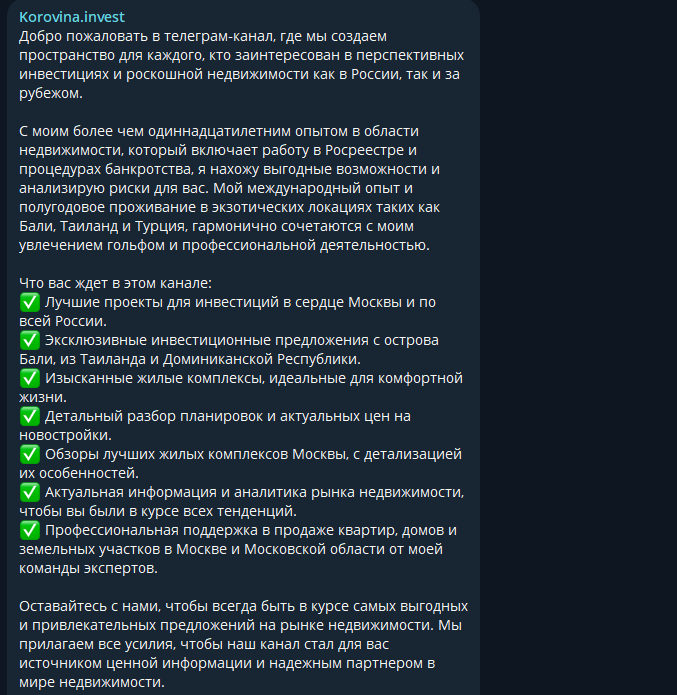 Korovina.invest
Добро пожаловать в телеграм-канал, где мы создаем пространство для каждого, кто заинтересован в перспективных инвестициях и роскошной недвижимости как в России, так и за рубежом.

С моим более чем одиннадцатилетним опытом в области недвижимости, который включает работу в Росреестре и процедурах банкротства, я нахожу выгодные возможности и анализирую риски для вас. Мой международный опыт и полугодовое проживание в экзотических локациях таких как Бали, Таиланд и Турция, гармонично сочетаются с моим увлечением гольфом и профессиональной деятельностью.

Что вас ждет в этом канале:
✅ Лучшие проекты для инвестиций в сердце Москвы и по всей России.
✅ Эксклюзивные инвестиционные предложения с острова Бали, из Таиланда и Доминиканской Республики.
✅ Изысканные жилые комплексы, идеальные для комфортной жизни.
✅ Детальный разбор планировок и актуальных цен на новостройки.
✅ Обзоры лучших жилых комплексов Москвы, с детализацией их особенностей.
✅ Актуальная информация и аналитика рынка недвижимости, чтобы вы были в курсе всех тенденций.
✅ Профессиональная поддержка в продаже квартир, домов и земельных участков в Москве и Московской области от моей команды экспертов.

Оставайтесь с нами, чтобы всегда быть в курсе самых выгодных и привлекательных предложений на рынке недвижимости. Мы прилагаем все усилия, чтобы наш канал стал для вас источником ценной информации и надежным партнером в мире недвижимости.